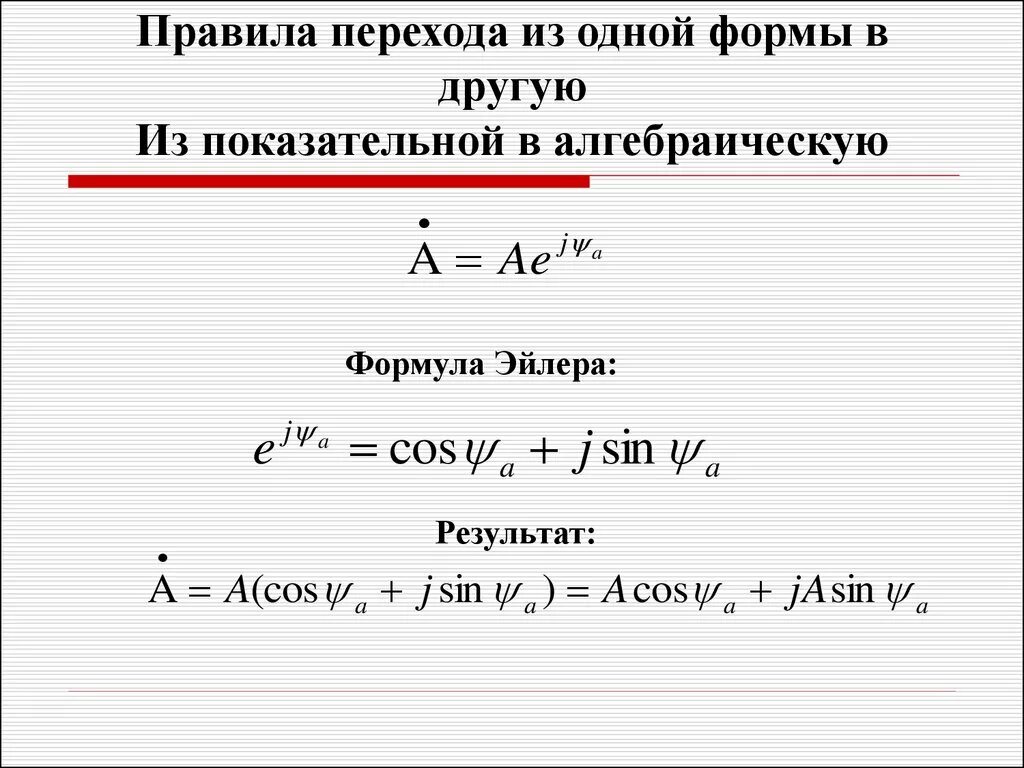 Правила перехода из одной формы в другую
Из показательной в алгебраическую

$\dot{A} = Ae^{j\psi_a}$

Формула Эйлера:

$e^{j\psi_a} = \cos\psi_a + j\sin\psi_a$

Результат:

$\dot{A} = A(\cos\psi_a + j\sin\psi_a) = A\cos\psi_a + jA\sin\psi_a$